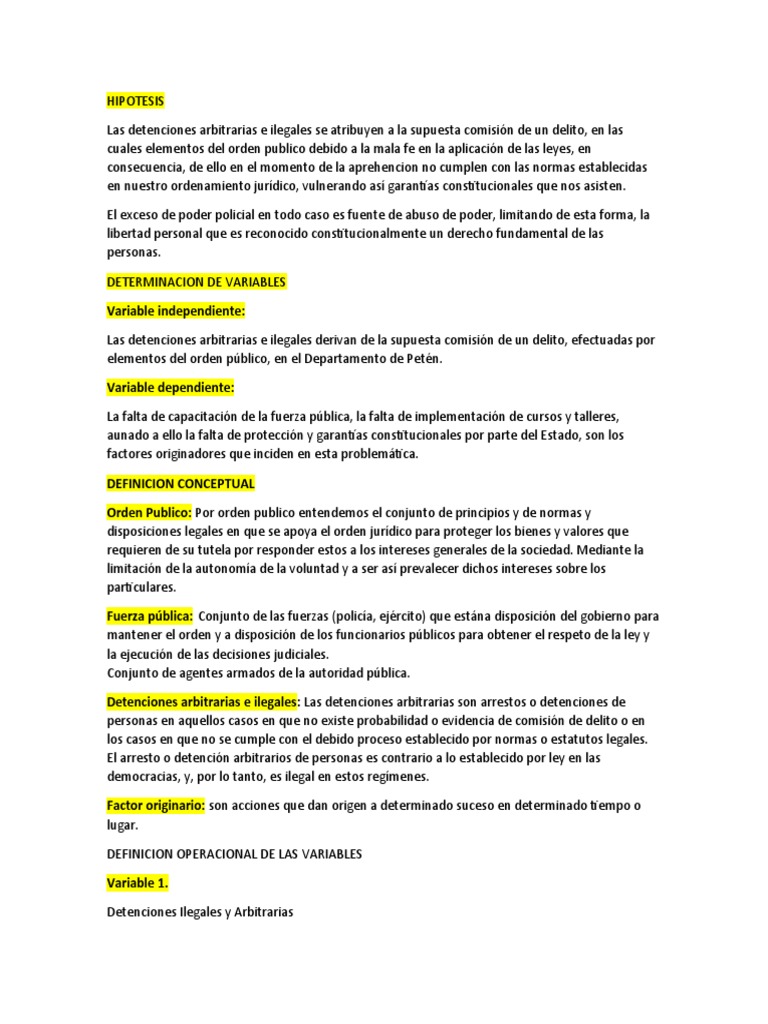 HIPOTESIS

Las detenciones arbitrarias e ilegales se atribuyen a la supuesta comisión de un delito, en las cuales elementos del orden publico debido a la mala fe en la aplicación de las leyes, en consecuencia, de ello en el momento de la aprehencion no cumplen con las normas establecidas en nuestro ordenamiento jurídico, vulnerando así garantías constitucionales que nos asisten.

El exceso de poder policial en todo caso es fuente de abuso de poder, limitando de esta forma, la libertad personal que es reconocido constitucionalmente un derecho fundamental de las personas.

DETERMINACION DE VARIABLES

Variable independiente:

Las detenciones arbitrarias e ilegales derivan de la supuesta comisión de un delito, efectuadas por elementos del orden público, en el Departamento de Petén.

Variable dependiente:

La falta de capacitación de la fuerza pública, la falta de implementación de cursos y talleres, aunado a ello la falta de protección y garantías constitucionales por parte del Estado, son los factores originadores que inciden en esta problemática.

DEFINICION CONCEPTUAL

Orden Publico: Por orden publico entendemos el conjunto de principios y de normas y disposiciones legales en que se apoya el orden jurídico para proteger los bienes y valores que requieren de su tutela por responder estos a los intereses generales de la sociedad. Mediante la limitación de la autonomía de la voluntad y a ser así prevalecer dichos intereses sobre los particulares.

Fuerza pública: Conjunto de las fuerzas (policía, ejército) que estána disposición del gobierno para mantener el orden y a disposición de los funcionarios públicos para obtener el respeto de la ley y la ejecución de las decisiones judiciales.
Conjunto de agentes armados de la autoridad pública.

Detenciones arbitrarias e ilegales: Las detenciones arbitrarias son arrestos o detenciones de personas en aquellos casos en que no existe probabilidad o evidencia de comisión de delito o en los casos en que no se cumple con el debido proceso establecido por normas o estatutos legales. El arresto o detención arbitrarios de personas es contrario a lo establecido por ley en las democracias, y, por lo tanto, es ilegal en estos regímenes.

Factor originario: son acciones que dan origen a determinado suceso en determinado tiempo o lugar.

DEFINICION OPERACIONAL DE LAS VARIABLES

Variable 1.

Detenciones Ilegales y Arbitrarias